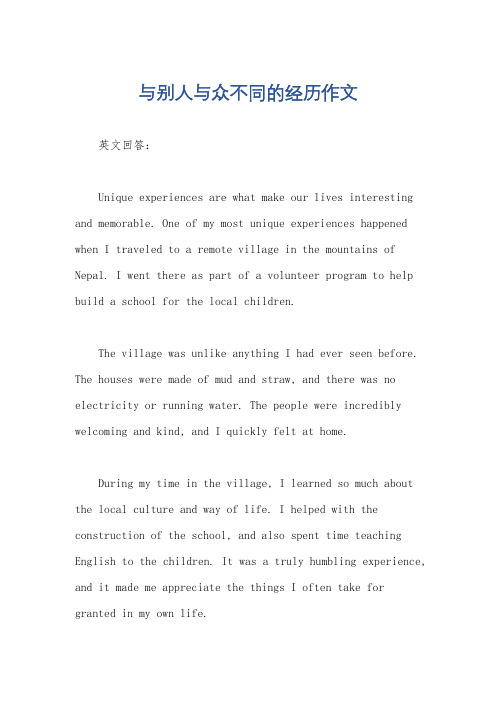 与别人与众不同的经历作文

英文回答：

Unique experiences are what make our lives interesting and memorable. One of my most unique experiences happened when I traveled to a remote village in the mountains of Nepal. I went there as part of a volunteer program to help build a school for the local children.

The village was unlike anything I had ever seen before. The houses were made of mud and straw, and there was no electricity or running water. The people were incredibly welcoming and kind, and I quickly felt at home.

During my time in the village, I learned so much about the local culture and way of life. I helped with the construction of the school, and also spent time teaching English to the children. It was a truly humbling experience, and it made me appreciate the things I often take for granted in my own life.